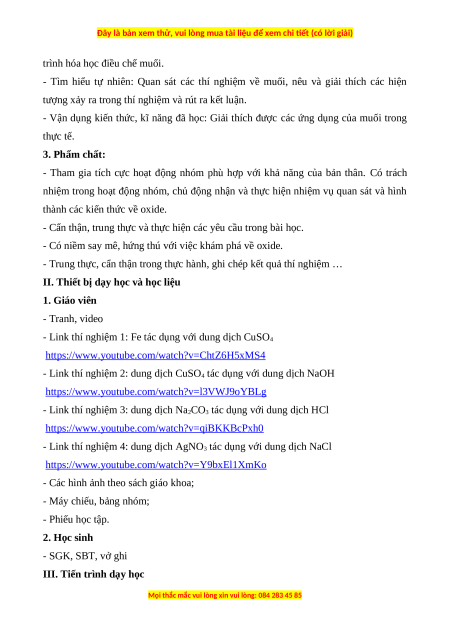 Đây là bản xem thử, vui lòng mua tài liệu để xem chi tiết (có lời giải)

trình hóa học điều chế muối.

- Tìm hiểu tự nhiên: Quan sát các thí nghiệm về muối, nêu và giải thích các hiện tượng xảy ra trong thí nghiệm và rút ra kết luận.

- Vận dụng kiến thức, kĩ năng đã học: Giải thích được các ứng dụng của muối trong thực tế.

3. Phẩm chất:

- Tham gia tích cực hoạt động nhóm phù hợp với khả năng của bản thân. Có trách nhiệm trong hoạt động nhóm, chủ động nhận và thực hiện nhiệm vụ quan sát và hình thành các kiến thức về oxide.

- Cẩn thận, trung thực và thực hiện các yêu cầu trong bài học.

- Có niềm say mê, hứng thú với việc khám phá về oxide.

- Trung thực, cẩn thận trong thực hành, ghi chép kết quả thí nghiệm …

II. Thiết bị dạy học và học liệu

1. Giáo viên

- Tranh, video

- Link thí nghiệm 1: Fe tác dụng với dung dịch $CuSO_4$

https://www.youtube.com/watch?v=ChtZ6H5xMS4

- Link thí nghiệm 2: dung dịch $CuSO_4$ tác dụng với dung dịch NaOH

https://www.youtube.com/watch?v=l3VWJ9oYBLg

- Link thí nghiệm 3: dung dịch $Na_2CO_3$ tác dụng với dung dịch HCl

https://www.youtube.com/watch?v=qiBKKBcPxh0

- Link thí nghiệm 4: dung dịch $AgNO_3$ tác dụng với dung dịch NaCl

https://www.youtube.com/watch?v=Y9bxEl1XmKo

- Các hình ảnh theo sách giáo khoa;

- Máy chiếu, bảng nhóm;

- Phiếu học tập.

2. Học sinh

- SGK, SBT, vở ghi

III. Tiến trình dạy học

Mọi thắc mắc vui lòng xin vui lòng: 084 283 45 85